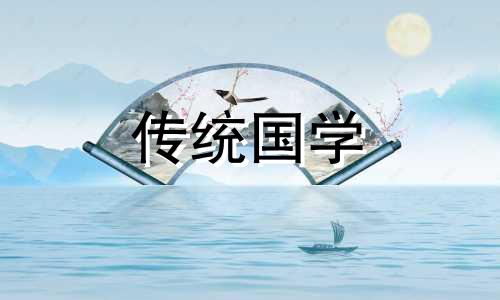 传统国学